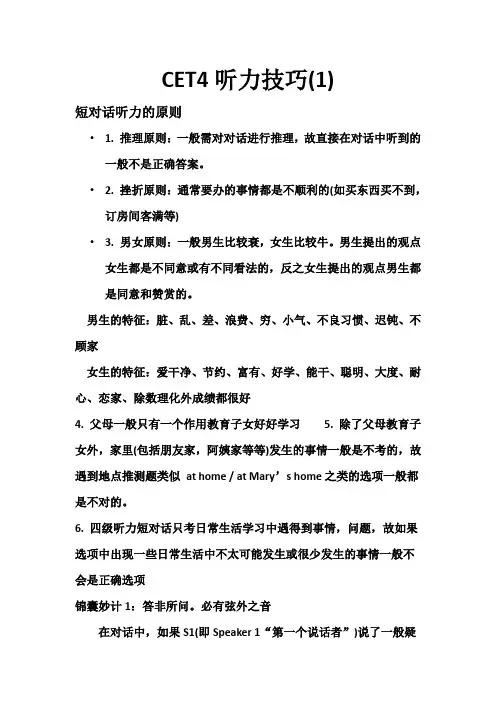 CET4 听力技巧(1)

短对话听力的原则

• 1. 推理原则：一般需对对话进行推理，故直接在对话中听到的一般不是正确答案。

• 2. 挫折原则：通常要办的事情都是不顺利的(如买东西买不到，订房间客满等)

• 3. 男女原则：一般男生比较衰，女生比较牛。男生提出的观点女生都是不同意或有不同看法的，反之女生提出的观点男生都是同意和赞赏的。

男生的特征：脏、乱、差、浪费、穷、小气、不良习惯、迟钝、不顾家

女生的特征：爱干净、节约、富有、好学、能干、聪明、大度、耐心、恋家、除数理化外成绩都很好

4. 父母一般只有一个作用教育子女好好学习　　5. 除了父母教育子女外，家里(包括朋友家，阿姨家等等)发生的事情一般是不考的，故遇到地点推测题类似 at home / at Mary’s home 之类的选项一般都是不对的。

6. 四级听力短对话只考日常生活学习中遇得到事情，问题，故如果选项中出现一些日常生活中不太可能发生或很少发生的事情一般不会是正确选项

锦囊妙计 1：答非所问。必有弦外之音

在对话中，如果 S1(即 Speaker 1“第一个说话者”)说了一般疑